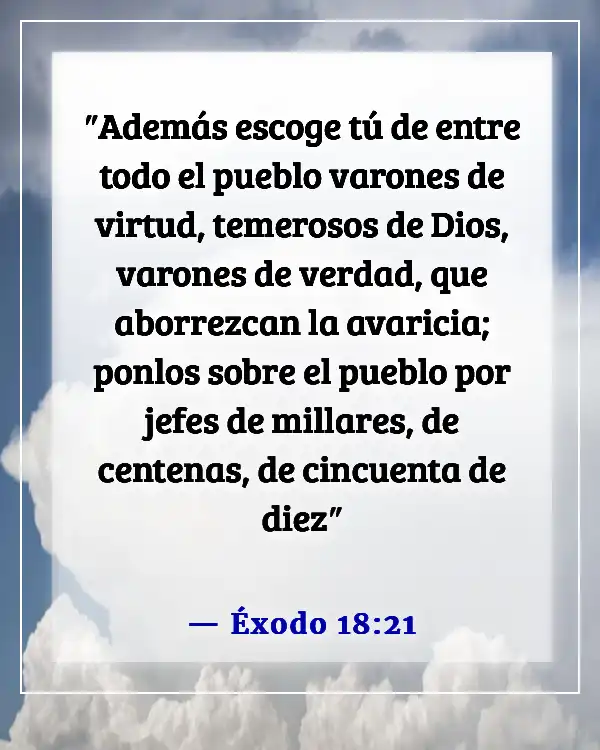 "Además escoge tú de entre todo el pueblo varones de virtud, temerosos de Dios, varones de verdad, que aborrezcan la avaricia; ponlos sobre el pueblo por jefes de millares, de centenas, de cincuenta de diez"

— Éxodo 18:21